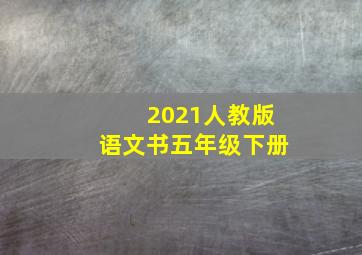 2021人教版
语文书五年级下册